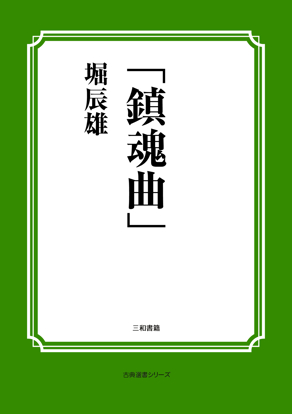 「鎮魂曲」

堀辰雄

三和書籍

古典選書シリーズ